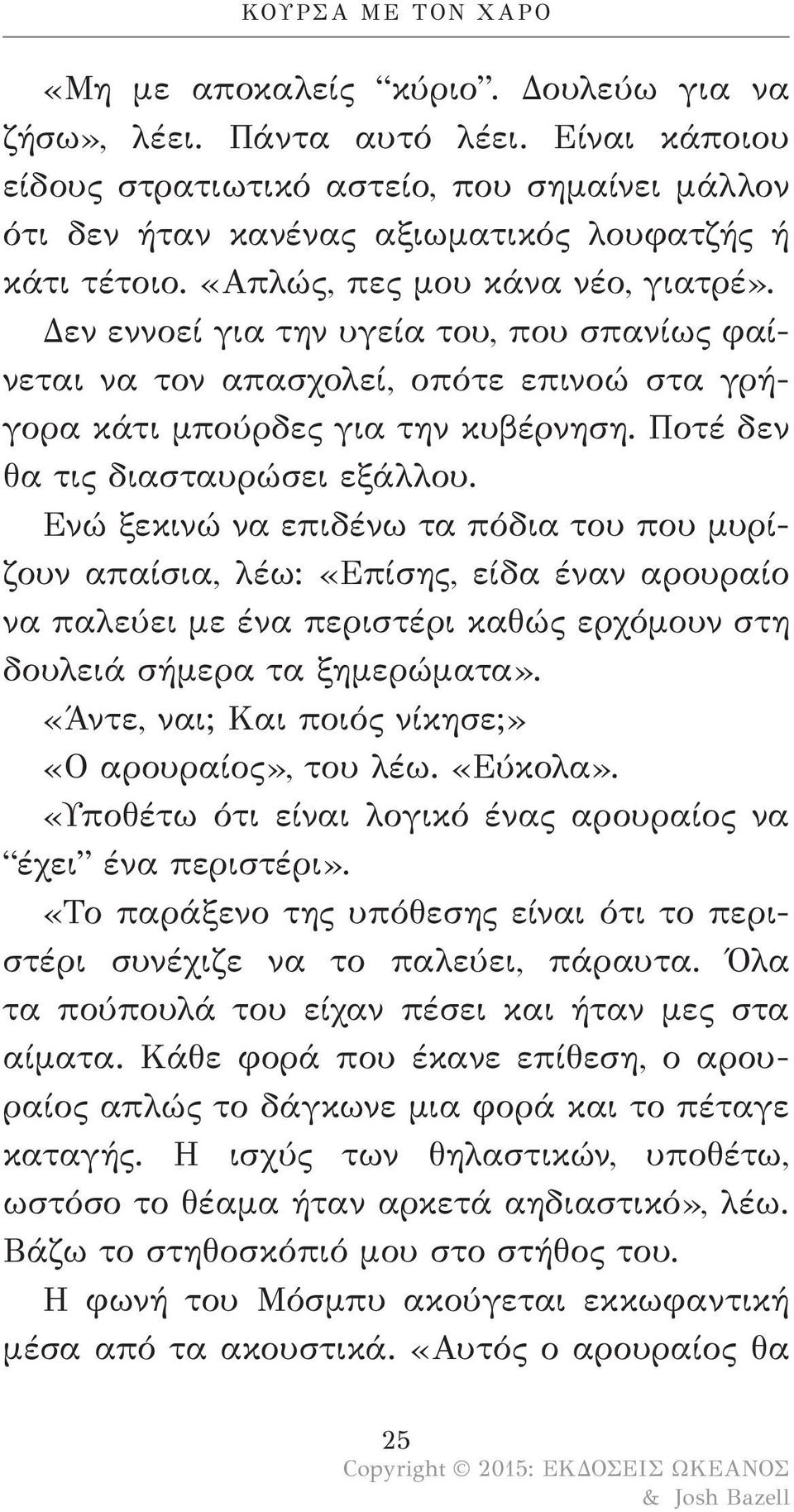 ΚΟΥΡΣΑ ΜΕ ΤΟΝ ΧΑΡΟ

«Μη με αποκαλείς “κύριο”. Δουλεύω για να ζήσω», λέει. Πάντα αυτό λέει. Είναι κάποιου είδους στρατιωτικό αστείο, που σημαίνει μάλλον ότι δεν ήταν κανένας αξιωματικός λουφατζής ή κάτι τέτοιο. «Απλώς, πες μου κάνα νέο, γιατρέ». Δεν εννοεί για την υγεία του, που σπανίως φαίνεται να τον απασχολεί, οπότε επινοώ στα γρήγορα κάτι μπούρδες για την κυβέρνηση. Ποτέ δεν θα τις διασταυρώσει εξάλλου.

Ενώ ξεκινώ να επιδένω τα πόδια του που μυρίζουν απαίσια, λέω: «Επίσης, είδα έναν αρουραίο να παλεύει με ένα περιστέρι καθώς ερχόμουν στη δουλειά σήμερα τα ξημερώματα».

«Άντε, ναι; Και ποιός νίκησε;»

«Ο αρουραίος», του λέω. «Εύκολα».

«Υποθέτω ότι είναι λογικό ένας αρουραίος να “έχει” ένα περιστέρι».

«Το παράξενο της υπόθεσης είναι ότι το περιστέρι συνέχιζε να το παλεύει, πάραυτα. Όλα τα πούπουλά του είχαν πέσει και ήταν μες στα αίματα. Κάθε φορά που έκανε επίθεση, ο αρουραίος απλώς το δάγκωνε μια φορά και το πέταγε καταγής. Η ισχύς των θηλαστικών, υποθέτω, ωστόσο το θέαμα ήταν αρκετά αηδιαστικό», λέω. Βάζω το στηθοσκόπιό μου στο στήθος του.

Η φωνή του Μόσμπυ ακούγεται εκκωφαντική μέσα από τα ακουστικά. «Αυτός ο αρουραίος θα

25

Copyright © 2015: ΕΚΔΟΣΕΙΣ ΩΚΕΑΝΟΣ & Josh Bazell